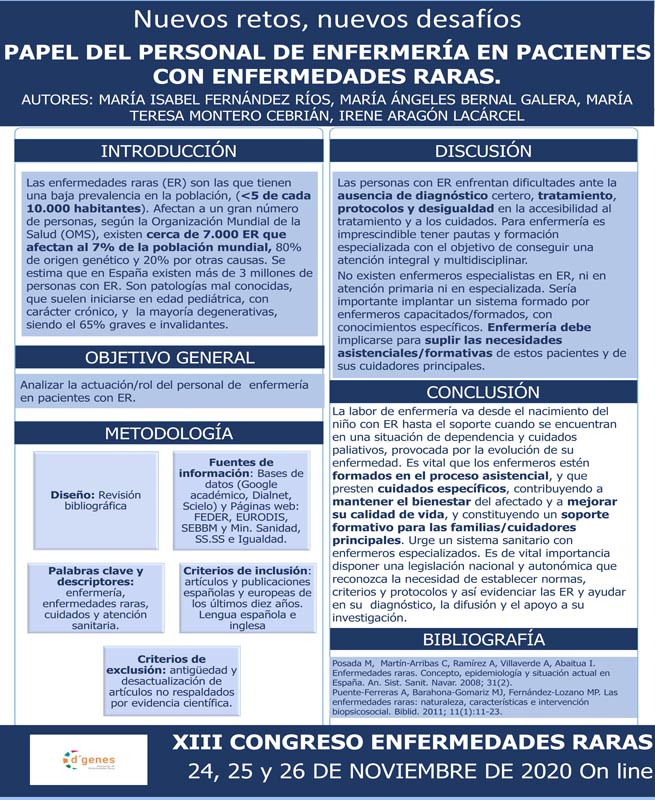 Nuevos retos, nuevos desafíos

PAPEL DEL PERSONAL DE ENFERMERÍA EN PACIENTES CON ENFERMEDADES RARAS.

AUTORES: MARÍA ISABEL FERNÁNDEZ RÍOS, MARÍA ÁNGELES BERNAL GALERA, MARÍA TERESA MONTERO CEBRIÁN, IRENE ARAGÓN LACÁRCEL

INTRODUCCIÓN

Las enfermedades raras (ER) son las que tienen una baja prevalencia en la población, (<5 de cada 10.000 habitantes). Afectan a un gran número de personas, según la Organización Mundial de la Salud (OMS), existen cerca de 7.000 ER que afectan al 7% de la población mundial, 80% de origen genético y 20% por otras causas. Se estima que en España existen más de 3 millones de personas con ER. Son patologías mal conocidas, que suelen iniciarse en edad pediátrica, con carácter crónico, y la mayoría degenerativas, siendo el 65% graves e invalidantes.

OBJETIVO GENERAL

Analizar la actuación/rol del personal de enfermería en pacientes con ER.

METODOLOGÍA

Diseño: Revisión bibliográfica

Fuentes de información: Bases de datos (Google académico, Dialnet, Scielo) y Páginas web: FEDER, EURODIS, SEBBM y Min. Sanidad, SS.SS e Igualdad.

Palabras clave y descriptores: enfermería, enfermedades raras, cuidados y atención sanitaria.

Criterios de inclusión: artículos y publicaciones españolas y europeas de los últimos diez años. Lengua española e inglesa

Criterios de exclusión: antigüedad y desactualización de artículos no respaldados por evidencia científica.

DISCUSIÓN

Las personas con ER enfrentan dificultades ante la ausencia de diagnóstico certero, tratamiento, protocolos y desigualdad en la accesibilidad al tratamiento y a los cuidados. Para enfermería es imprescindible tener pautas y formación especializada con el objetivo de conseguir una atención integral y multidisciplinar.

No existen enfermeros especialistas en ER, ni en atención primaria ni en especializada. Sería importante implantar un sistema formado por enfermeros capacitados/formados, con conocimientos específicos. Enfermería debe implicarse para suplir las necesidades asistenciales/formativas de estos pacientes y de sus cuidadores principales.

CONCLUSIÓN

La labor de enfermería va desde el nacimiento del niño con ER hasta el soporte cuando se encuentran en una situación de dependencia y cuidados paliativos, provocada por la evolución de su enfermedad. Es vital que los enfermeros estén formados en el proceso asistencial, y que presten cuidados específicos, contribuyendo a mantener el bienestar del afectado y a mejorar su calidad de vida, y constituyendo un soporte formativo para las familias/cuidadores principales. Urge un sistema sanitario con enfermeros especializados. Es de vital importancia disponer una legislación nacional y autonómica que reconozca la necesidad de establecer normas, criterios y protocolos y así evidenciar las ER y ayudar en su diagnóstico, la difusión y el apoyo a su investigación.

BIBLIOGRAFÍA

Posada M, Martín-Arribas C, Ramírez A, Villaverde A, Abaitua I. Enfermedades raras. Concepto, epidemiología y situación actual en España. An. Sist. Sanit. Navar. 2008; 31(2).
Puente-Ferreras A, Barahona-Gomariz MJ, Fernández-Lozano MP. Las enfermedades raras: naturaleza, características e intervención biopsicosocial. Biblid. 2011; 11(1):11-23.

d'genes

XIII CONGRESO ENFERMEDADES RARAS
24, 25 y 26 DE NOVIEMBRE DE 2020 On line